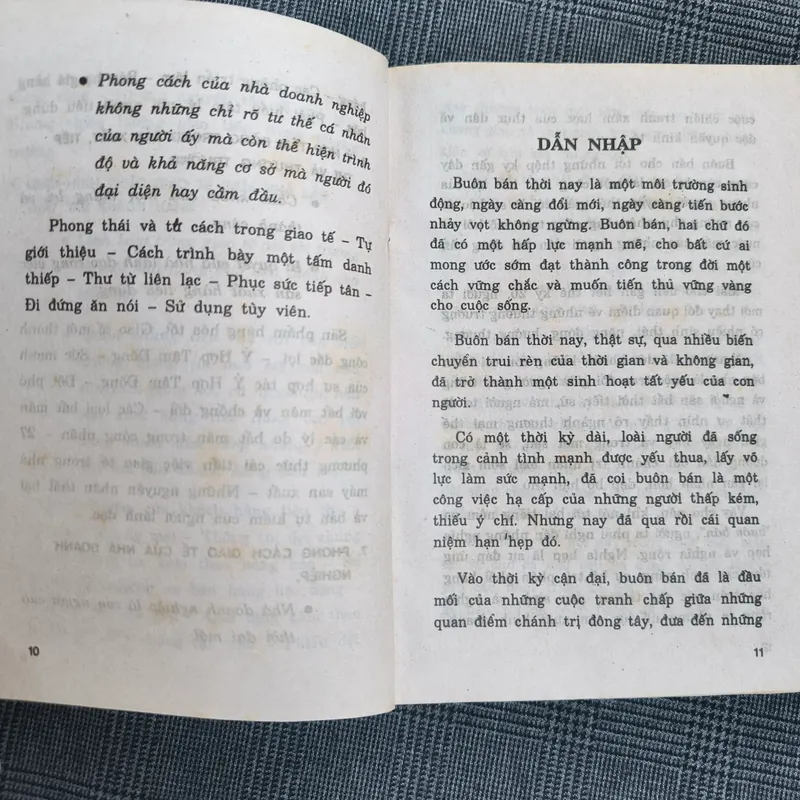 • Phong cách của nhà doanh nghiệp không những chỉ rõ tư thế cá nhân của người ấy mà còn thể hiện trình độ và khả năng cơ sở mà người đó đại diện hay cầm đầu.

Phong thái và tư cách trong giao tế - Tự giới thiệu - Cách trình bày một tấm danh thiếp - Thư từ liên lạc - Phục sức tiếp tân - Đi đứng ăn nói - Sử dụng tùy viên.

10

DẪN NHẬP

Buôn bán thời nay là một môi trường sinh động, ngày càng đổi mới, ngày càng tiến bước nhảy vọt không ngừng. Buôn bán, hai chữ đó đã có một hấp lực mạnh mẽ, cho bất cứ ai mong ước sớm đạt thành công trong đời một cách vững chắc và muốn tiến thủ vững vàng cho cuộc sống.

Buôn bán thời nay, thật sự, qua nhiều biến chuyển trui rèn của thời gian và không gian, đã trở thành một sinh hoạt tất yếu của con người.

Có một thời kỳ dài, loài người đã sống trong cảnh tình mạnh được yếu thua, lấy võ lực làm sức mạnh, đã coi buôn bán là một công việc hạ cấp của những người thấp kém, thiếu ý chí. Nhưng nay đã qua rồi cái quan niệm hạn hẹp đó.

Vào thời kỳ cận đại, buôn bán đã là đầu mối của những cuộc tranh chấp giữa những quan điểm chánh trị đông tây, đưa đến những

11